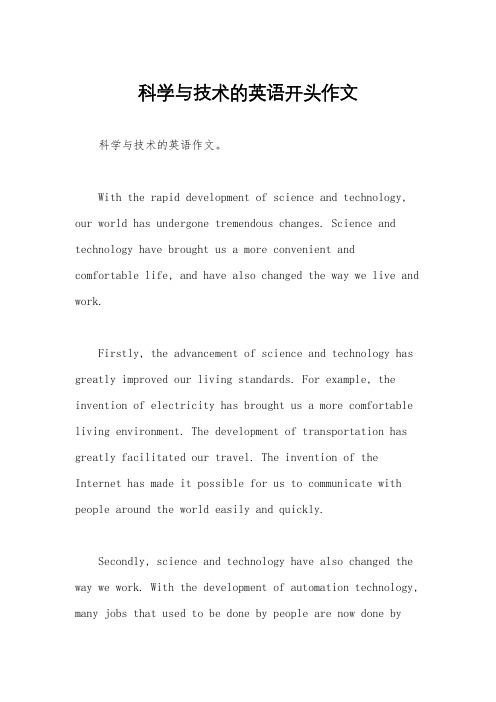 科学与技术的英语开头作文

科学与技术的英语作文。

With the rapid development of science and technology, our world has undergone tremendous changes. Science and technology have brought us a more convenient and comfortable life, and have also changed the way we live and work.

Firstly, the advancement of science and technology has greatly improved our living standards. For example, the invention of electricity has brought us a more comfortable living environment. The development of transportation has greatly facilitated our travel. The invention of the Internet has made it possible for us to communicate with people around the world easily and quickly.

Secondly, science and technology have also changed the way we work. With the development of automation technology, many jobs that used to be done by people are now done by